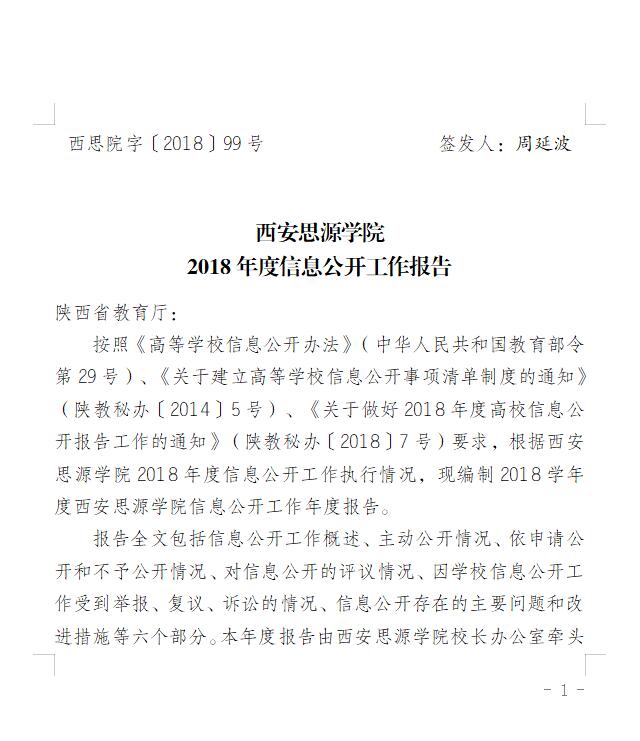 西思院字〔2018〕99号　　　　　　签发人：周延波

西安思源学院
2018年度信息公开工作报告

陕西省教育厅：

按照《高等学校信息公开办法》（中华人民共和国教育部令第29号）、《关于建立高等学校信息公开事项清单制度的通知》（陕教秘办〔2014〕5号）、《关于做好2018年度高校信息公开报告工作的通知》（陕教秘办〔2018〕7号）要求，根据西安思源学院2018年度信息公开工作执行情况，现编制2018学年度西安思源学院信息公开工作年度报告。

报告全文包括信息公开工作概述、主动公开情况、依申请公开和不予公开情况、对信息公开的评议情况、因学校信息公开工作受到举报、复议、诉讼的情况、信息公开存在的主要问题和改进措施等六个部分。本年度报告由西安思源学院校长办公室牵头

- 1 -